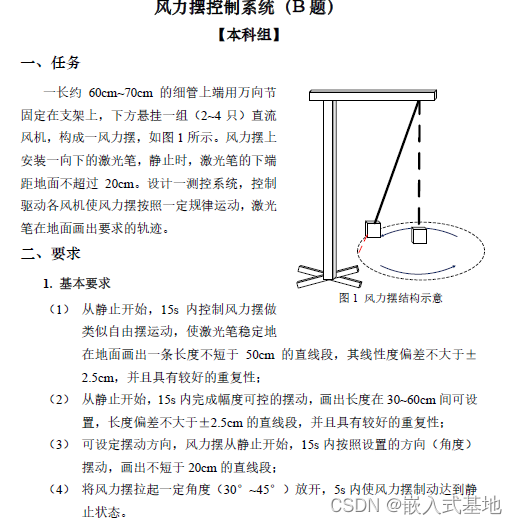 风力摆控制系统（B 题）

【本科组】

一、任务

一长约 60cm~70cm 的细管上端用万向节固定在支架上，下方悬挂一组（2~4 只）直流风机，构成一风力摆，如图 1 所示。风力摆上安装一向下的激光笔，静止时，激光笔的下端距地面不超过 20cm。设计一测控系统，控制驱动各风机使风力摆按照一定规律运动，激光笔在地面画出要求的轨迹。

图 1 风力摆结构示意

二、要求

1. 基本要求

（1） 从静止开始，15s 内控制风力摆做类似自由摆运动，使激光笔稳定地在地面画出一条长度不短于 50cm 的直线段，其线性度偏差不大于±2.5cm，并且具有较好的重复性；

（2） 从静止开始，15s 内完成幅度可控的摆动，画出长度在 30~60cm 间可设置，长度偏差不大于±2.5cm 的直线段，并且具有较好的重复性；

（3） 可设定摆动方向，风力摆从静止开始，15s 内按照设置的方向（角度）摆动，画出不短于 20cm 的直线段；

（4） 将风力摆拉起一定角度（30°~45°）放开，5s 内使风力摆制动达到静止状态。

CSDN @嵌入式基地